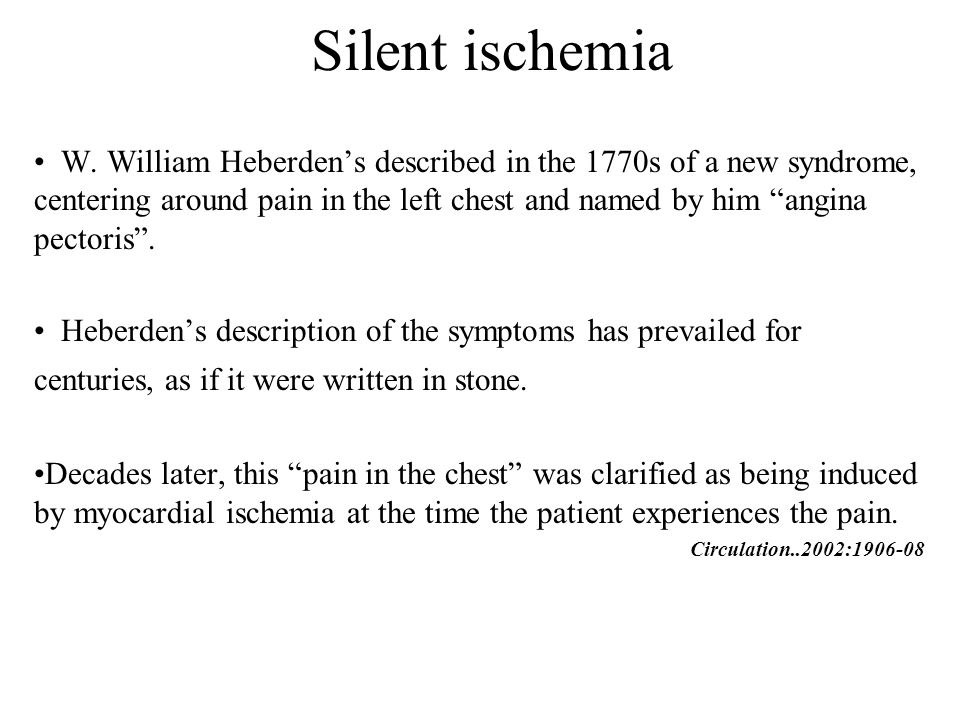 Silent ischemia

• W. William Heberden’s described in the 1770s of a new syndrome, centering around pain in the left chest and named by him “angina pectoris”.

• Heberden’s description of the symptoms has prevailed for centuries, as if it were written in stone.

•Decades later, this “pain in the chest” was clarified as being induced by myocardial ischemia at the time the patient experiences the pain.

Circulation..2002:1906-08